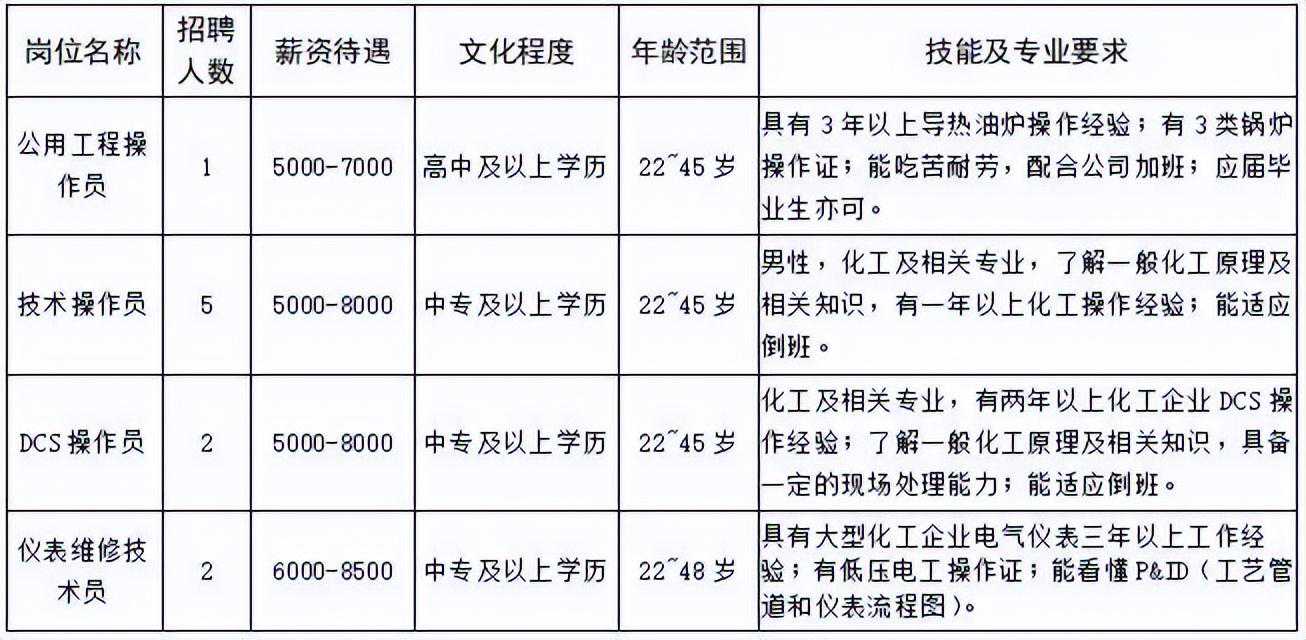 | 岗位名称 | 招聘人数 | 薪资待遇 | 文化程度 | 年龄范围 | 技能及专业要求 |
|---|---|---|---|---|---|
| 公用工程操作员 | 1 | 5000-7000 | 高中及以上学历 | 22~45岁 | 具有3年以上导热油炉操作经验；有3类锅炉操作证；能吃苦耐劳，配合公司加班；应届毕业生亦可。 |
| 技术操作员 | 5 | 5000-8000 | 中专及以上学历 | 22~45岁 | 男性，化工及相关专业，了解一般化工原理及相关知识，有一年以上化工操作经验；能适应倒班。 |
| DCS操作员 | 2 | 5000-8000 | 中专及以上学历 | 22~45岁 | 化工及相关专业，有两年以上化工企业DCS操作经验；了解一般化工原理及相关知识，具备一定的现场处理能力；能适应倒班。 |
| 仪表维修技术员 | 2 | 6000-8500 | 中专及以上学历 | 22~48岁 | 具有大型化工企业电气仪表三年以上工作经验；有低压电工操作证；能看懂P&ID（工艺管道和仪表流程图）。 |